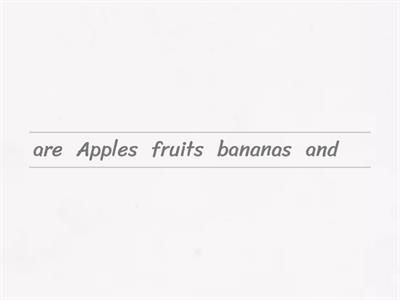 are Apples fruits bananas and